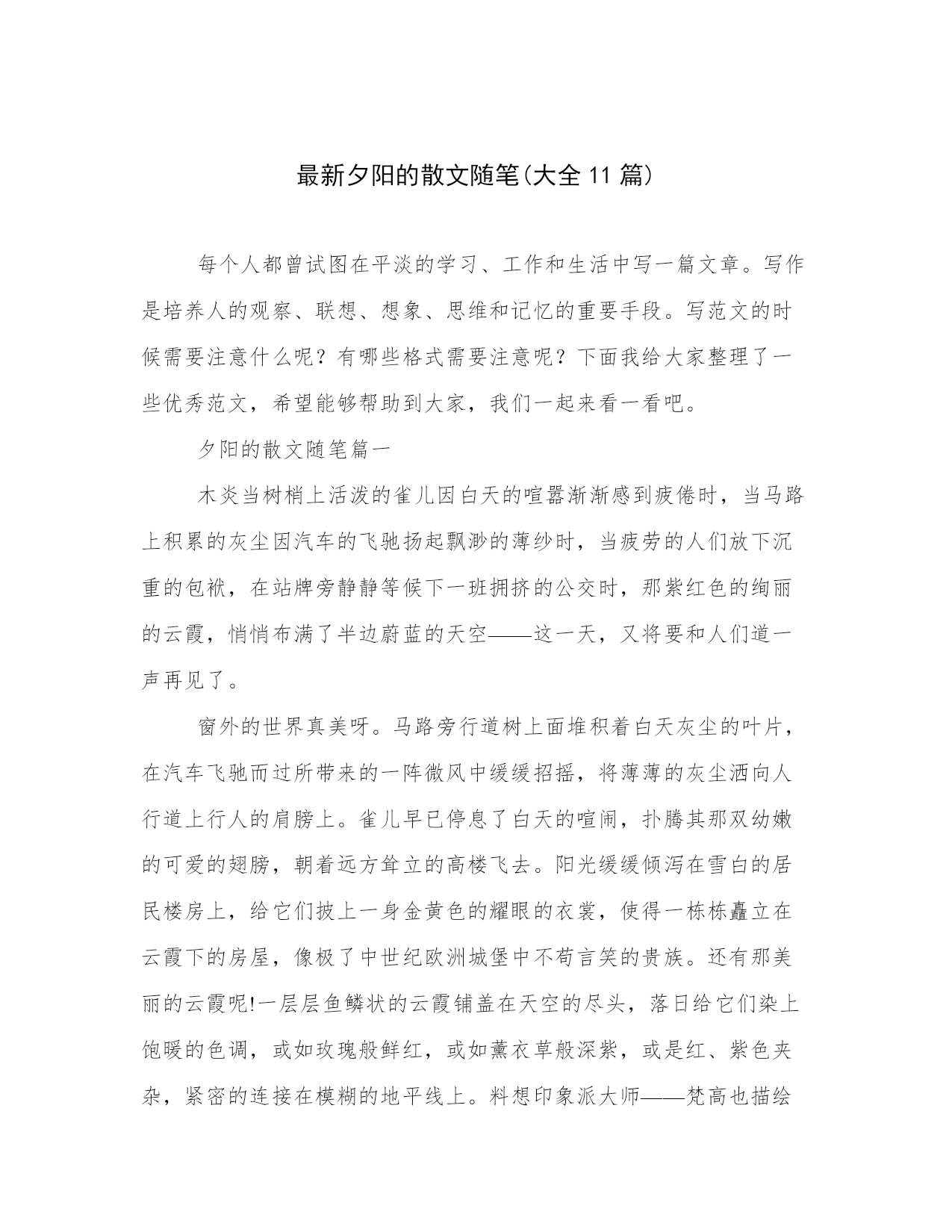 最新夕阳的散文随笔(大全11篇)

每个人都曾试图在平淡的学习、工作和生活中写一篇文章。写作是培养人的观察、联想、想象、思维和记忆的重要手段。写范文的时候需要注意什么呢？有哪些格式需要注意呢？下面我给大家整理了一些优秀范文，希望能够帮助到大家，我们一起来看一看吧。

夕阳的散文随笔篇一

木炎当树梢上活泼的雀儿因白天的喧嚣渐渐感到疲倦时，当马路上积累的灰尘因汽车的飞驰扬起飘渺的薄纱时，当疲劳的人们放下沉重的包袱，在站牌旁静静等候下一班拥挤的公交时，那紫红色的绚丽的云霞，悄悄布满了半边蔚蓝的天空——这一天，又将要和人们道一声再见了。

窗外的世界真美呀。马路旁行道树上面堆积着白天灰尘的叶片，在汽车飞驰而过所带来的一阵微风中缓缓招摇，将薄薄的灰尘洒向人行道上行人的肩膀上。雀儿早已停息了白天的喧闹，扑腾其那双幼嫩的可爱的翅膀，朝着远方耸立的高楼飞去。阳光缓缓倾泻在雪白的居民楼房上，给它们披上一身金黄色的耀眼的衣裳，使得一栋栋矗立在云霞下的房屋，像极了中世纪欧洲城堡中不苟言笑的贵族。还有那美丽的云霞呢!一层层鱼鳞状的云霞铺盖在天空的尽头，落日给它们染上饱暖的色调，或如玫瑰般鲜红，或如薰衣草般深紫，或是红、紫色夹杂，紧密的连接在模糊的地平线上。料想印象派大师——梵高也描绘